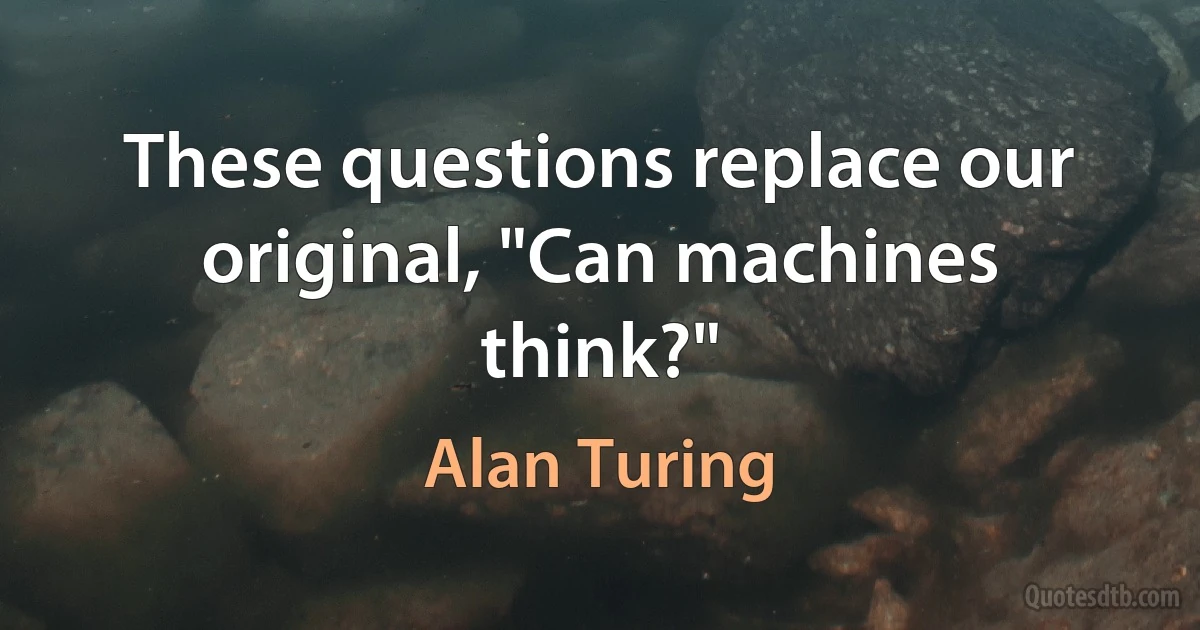 These questions replace our original, "Can machines think?"

Alan Turing

Quotesdtb.com